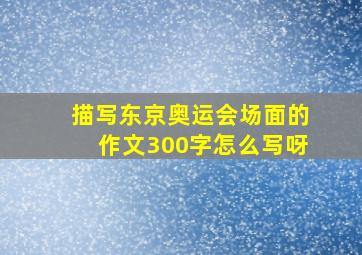 描写东京奥运会场面的作文300字怎么写呀